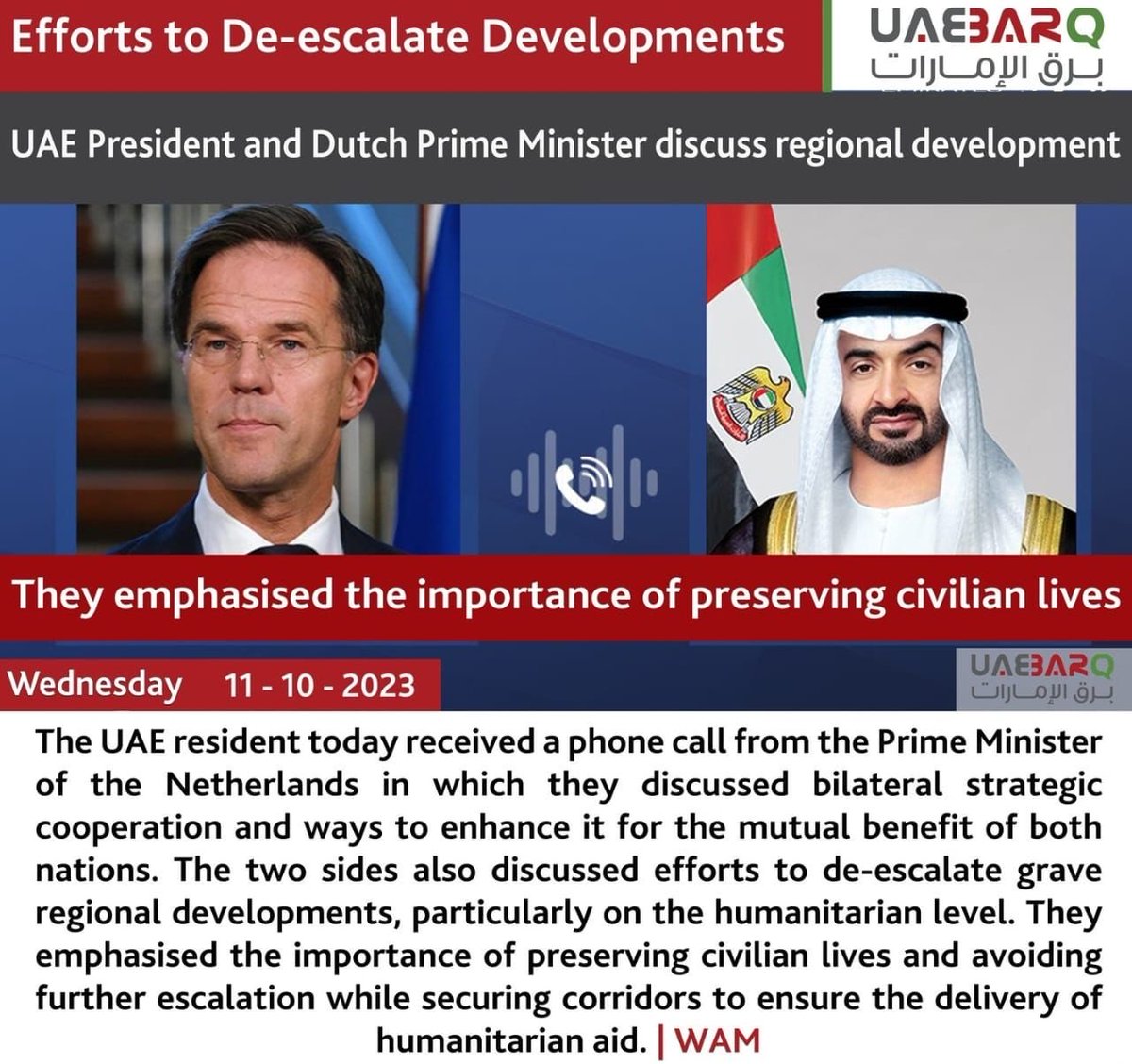 Efforts to De-escalate Developments

UAEBARQ
برق الإمارات

UAE President and Dutch Prime Minister discuss regional development

They emphasised the importance of preserving civilian lives

Wednesday 11 - 10 - 2023

UAEBARQ
برق الإمارات

The UAE resident today received a phone call from the Prime Minister of the Netherlands in which they discussed bilateral strategic cooperation and ways to enhance it for the mutual benefit of both nations. The two sides also discussed efforts to de-escalate grave regional developments, particularly on the humanitarian level. They emphasised the importance of preserving civilian lives and avoiding further escalation while securing corridors to ensure the delivery of humanitarian aid. | WAM